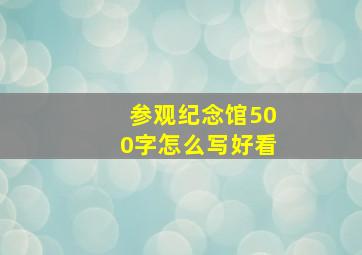 参观纪念馆500字怎么写好看